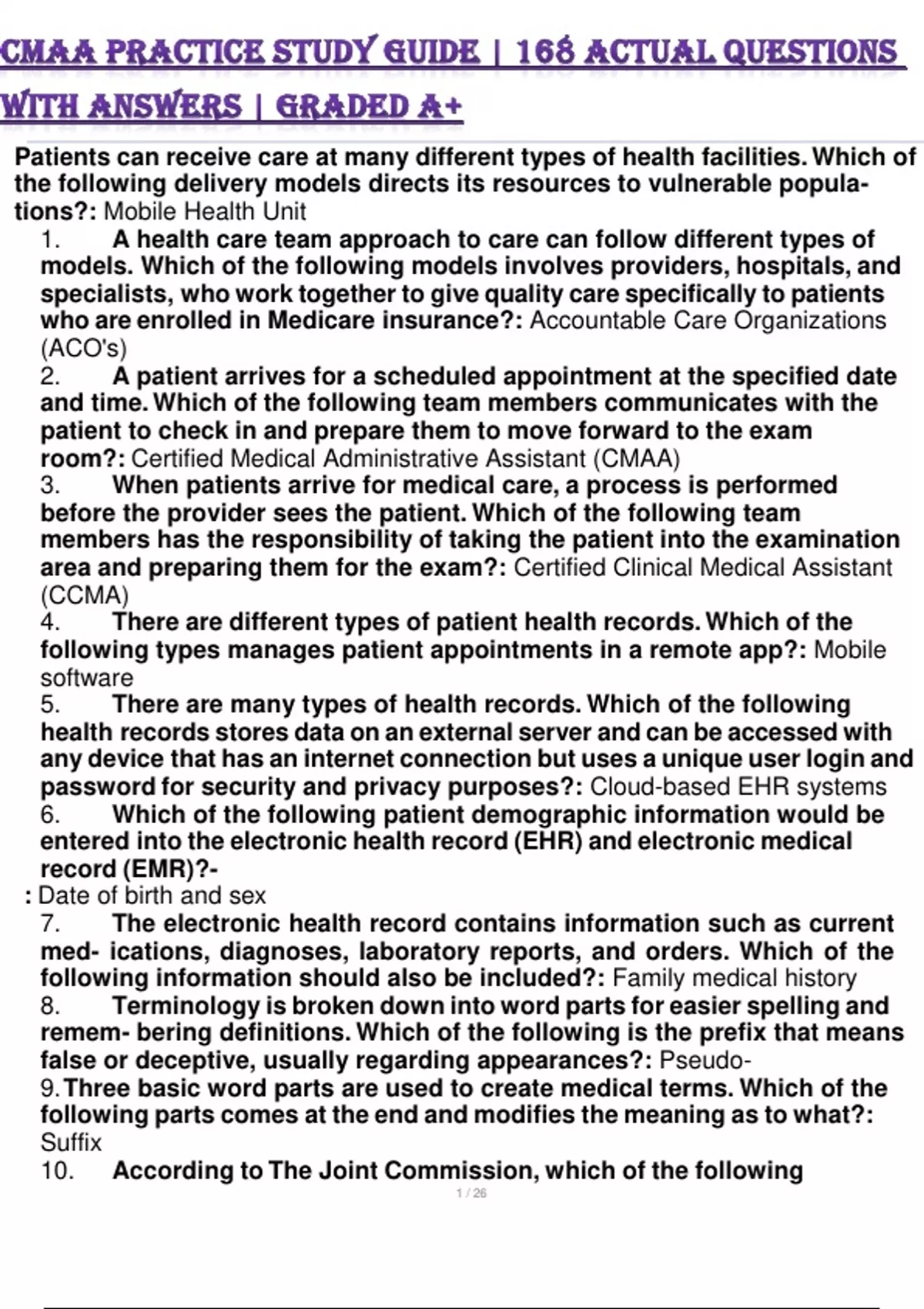 CMAA PRACTICE STUDY GUIDE | 168 ACTUAL QUESTIONS WITH ANSWERS | GRADED A+

Patients can receive care at many different types of health facilities. Which of the following delivery models directs its resources to vulnerable populations?: Mobile Health Unit

1. A health care team approach to care can follow different types of models. Which of the following models involves providers, hospitals, and specialists, who work together to give quality care specifically to patients who are enrolled in Medicare insurance?: Accountable Care Organizations (ACO's)

2. A patient arrives for a scheduled appointment at the specified date and time. Which of the following team members communicates with the patient to check in and prepare them to move forward to the exam room?: Certified Medical Administrative Assistant (CMAA)

3. When patients arrive for medical care, a process is performed before the provider sees the patient. Which of the following team members has the responsibility of taking the patient into the examination area and preparing them for the exam?: Certified Clinical Medical Assistant (CCMA)

4. There are different types of patient health records. Which of the following types manages patient appointments in a remote app?: Mobile software

5. There are many types of health records. Which of the following health records stores data on an external server and can be accessed with any device that has an internet connection but uses a unique user login and password for security and privacy purposes?: Cloud-based EHR systems

6. Which of the following patient demographic information would be entered into the electronic health record (EHR) and electronic medical record (EMR)?-
: Date of birth and sex

7. The electronic health record contains information such as current med- ications, diagnoses, laboratory reports, and orders. Which of the following information should also be included?: Family medical history

8. Terminology is broken down into word parts for easier spelling and remem- bering definitions. Which of the following is the prefix that means false or deceptive, usually regarding appearances?: Pseudo-

9. Three basic word parts are used to create medical terms. Which of the following parts comes at the end and modifies the meaning as to what?: Suffix

10. According to The Joint Commission, which of the following

1 / 26